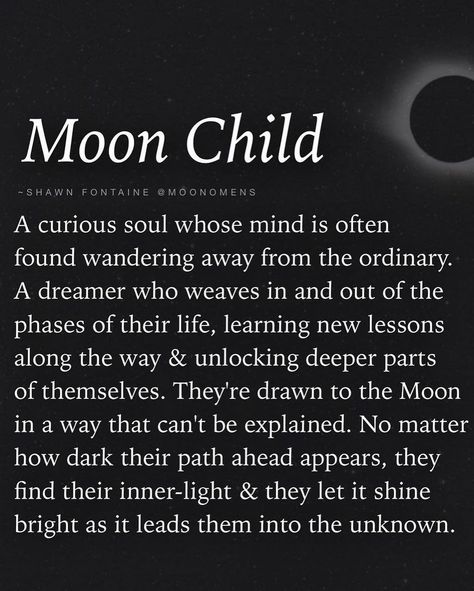 Moon Child

~SHAWN FONTAINE @MOONOMENS

A curious soul whose mind is often found wandering away from the ordinary. A dreamer who weaves in and out of the phases of their life, learning new lessons along the way & unlocking deeper parts of themselves. They're drawn to the Moon in a way that can't be explained. No matter how dark their path ahead appears, they find their inner-light & they let it shine bright as it leads them into the unknown.